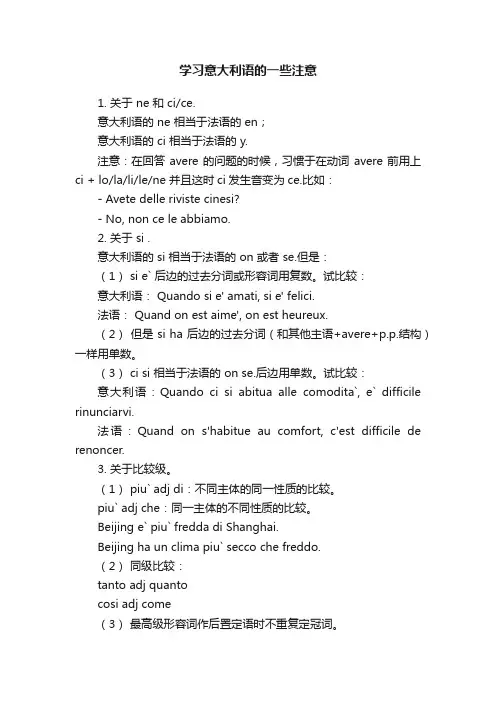 学习意大利语的一些注意

1. 关于 ne 和 ci/ce.

意大利语的 ne 相当于法语的 en；

意大利语的 ci 相当于法语的 y.

注意：在回答 avere 的问题的时候，习惯于在动词 avere 前用上 ci + lo/la/li/le/ne 并且这时 ci 发生音变为 ce.比如：

- Avete delle riviste cinesi?

- No, non ce le abbiamo.

2. 关于 si .

意大利语的 si 相当于法语的 on 或者 se.但是：

（1） si e` 后边的过去分词或形容词用复数。试比较：

意大利语： Quando si e' amati, si e' felici.

法语： Quand on est aime', on est heureux.

（2） 但是 si ha 后边的过去分词（和其他主语+avere+p.p.结构）一样用单数。

（3） ci si 相当于法语的 on se.后边用单数。试比较：

意大利语：Quando ci si abitua alle comodita`, e` difficile rinunciarvi.

法语：Quand on s'habitue au comfort, c'est difficile de renoncer.

3. 关于比较级。

（1） piu` adj di：不同主体的同一性质的比较。

piu` adj che：同一主体的不同性质的比较。

Beijing e` piu` fredda di Shanghai.

Beijing ha un clima piu` secco che freddo.

（2） 同级比较：

tanto adj quanto

cosi adj come

（3） 最高级形容词作后置定语时不重复定冠词。